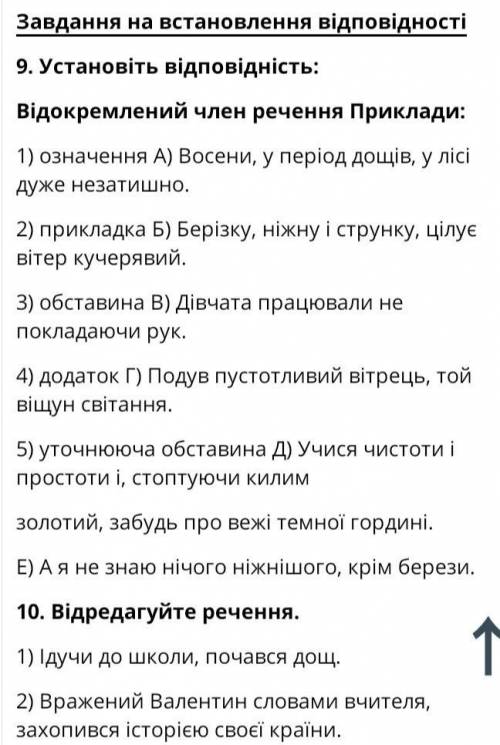 Завдання на встановлення відповідності

9. Установіть відповідність:

Відокремлений член речення Приклади:

1) означення А) Восени, у період дощів, у лісі дуже незатишно.

2) прикладка Б) Берізку, ніжну і струнку, цілує вітер кучерявий.

3) обставина В) Дівчата працювали не покладаючи рук.

4) додаток Г) Подув пустотливий вітрець, той віщун світання.

5) уточнююча обставина Д) Учися чистоти і простоти і, стоптуючи килим

золотий, забудь про вежі темної гордині.

Е) А я не знаю нічого ніжнішого, крім берези.

10. Відредагуйте речення.

1) Ідучи до школи, почався дощ.

2) Вражений Валентин словами вчителя, захопився історією своєї країни.